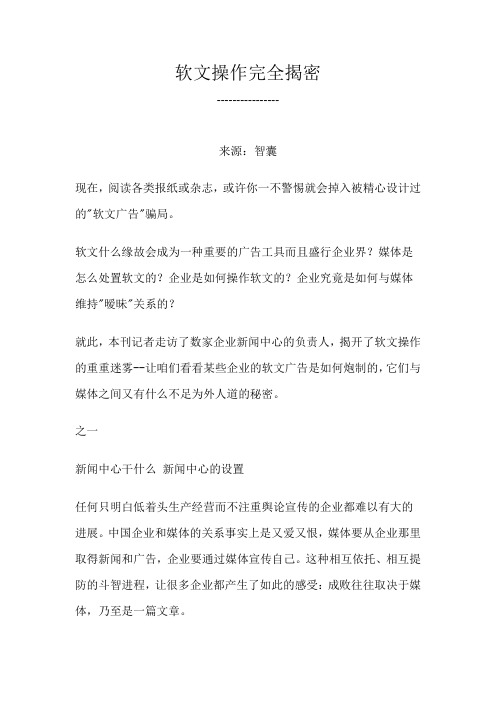 软文操作完全揭密

----------------

来源：智囊

现在，阅读各类报纸或杂志，或许你一不警惕就会掉入被精心设计过的"软文广告"骗局。

软文什么缘故会成为一种重要的广告工具而且盛行企业界？媒体是怎么处置软文的？企业是如何操作软文的？企业究竟是如何与媒体维持"暧昧"关系的？

就此，本刊记者走访了数家企业新闻中心的负责人，揭开了软文操作的重重迷雾--让咱们看看某些企业的软文广告是如何炮制的，它们与媒体之间又有什么不足为外人道的秘密。

之一

新闻中心干什么 新闻中心的设置

任何只明白低着头生产经营而不注重舆论宣传的企业都难以有大的进展。中国企业和媒体的关系事实上是又爱又恨，媒体要从企业那里取得新闻和广告，企业要通过媒体宣传自己。这种相互依托、相互提防的斗智进程，让很多企业都产生了如此的感受：成败往往取决于媒体，乃至是一篇文章。